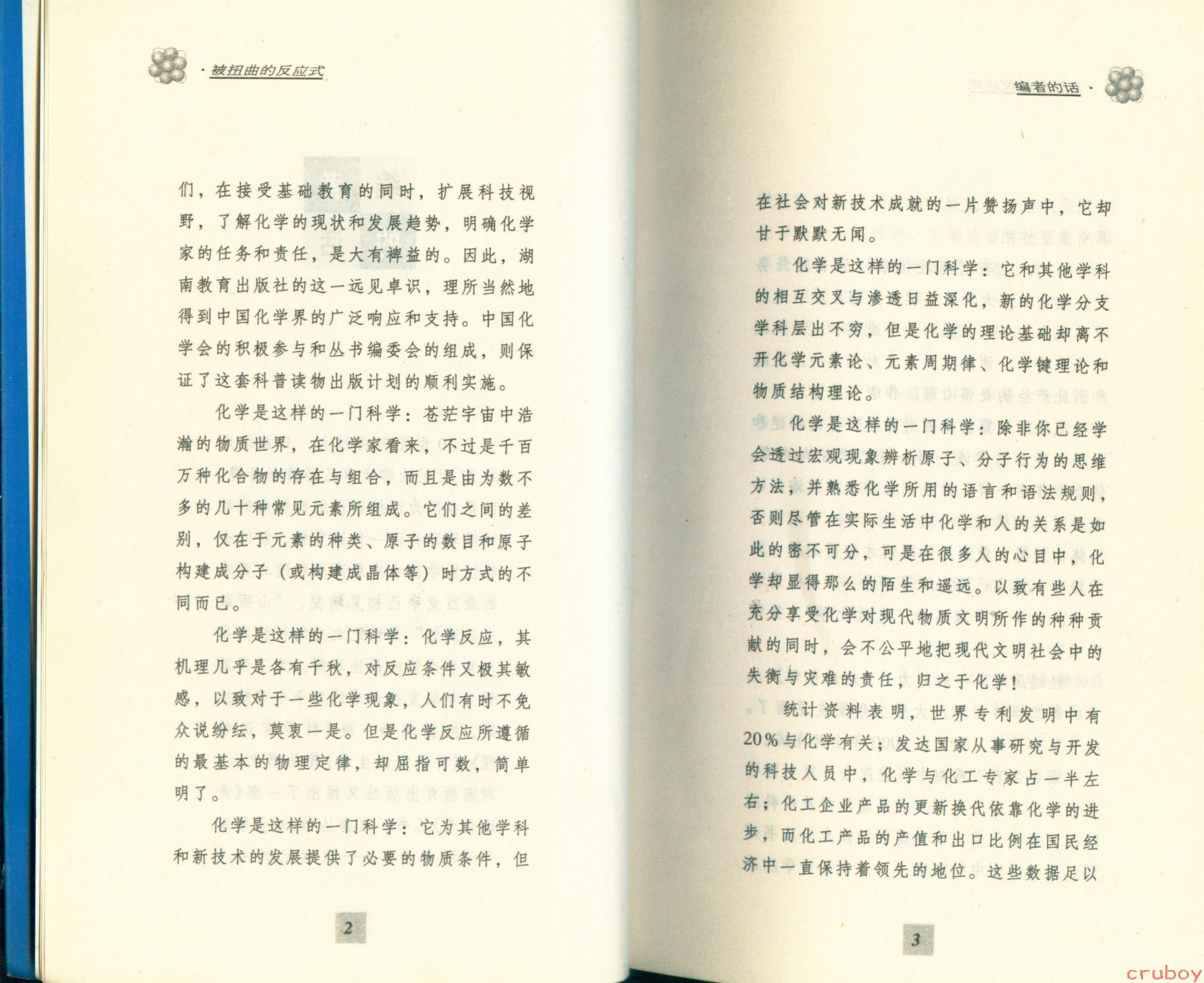 · 被扭曲的反应式

们，在接受基础教育的同时，扩展科技视野，了解化学的现状和发展趋势，明确化学家的任务和责任，是大有裨益的。因此，湖南教育出版社的这一远见卓识，理所当然地得到中国化学界的广泛响应和支持。中国化学会的积极参与和丛书编委会的组成，则保证了这套科普读物出版计划的顺利实施。

化学是这样的一门科学：苍茫宇宙中浩瀚的物质世界，在化学家看来，不过是千百万种化合物的存在与组合，而且是由为数不多的几十种常见元素所组成。它们之间的差别，仅在于元素的种类、原子的数目和原子构建成分子（或构建成晶体等）时方式的不同而已。

化学是这样的一门科学：化学反应，其机理几乎是各有千秋，对反应条件又极其敏感，以致对于一些化学现象，人们有时不免众说纷纭，莫衷一是。但是化学反应所遵循的最基本的物理定律，却屈指可数，简单明了。

化学是这样的一门科学：它为其他学科和新技术的发展提供了必要的物质条件，但

2

编者的话 ·

在社会对新技术成就的一片赞扬声中，它却甘于默默无闻。

化学是这样的一门科学：它和其他学科的相互交叉与渗透日益深化，新的化学分支学科层出不穷，但是化学的理论基础却离不开化学元素论、元素周期律、化学键理论和物质结构理论。

化学是这样的一门科学：除非你已经学会透过宏观现象辨析原子、分子行为的思维方法，并熟悉化学所用的语言和语法规则，否则尽管在实际生活中化学和人的关系是如此的密不可分，可是在很多人的心目中，化学却显得那么的陌生和遥远。以致有些人在充分享受化学对现代物质文明所作的种种贡献的同时，会不公平地把现代文明社会中的失衡与灾难的责任，归之于化学！

统计资料表明，世界专利发明中有20%与化学有关；发达国家从事研究与开发的科技人员中，化学与化工专家占一半左右；化工企业产品的更新换代依靠化学的进步，而化工产品的产值和出口比例在国民经济中一直保持着领先的地位。这些数据足以

3

cruboy